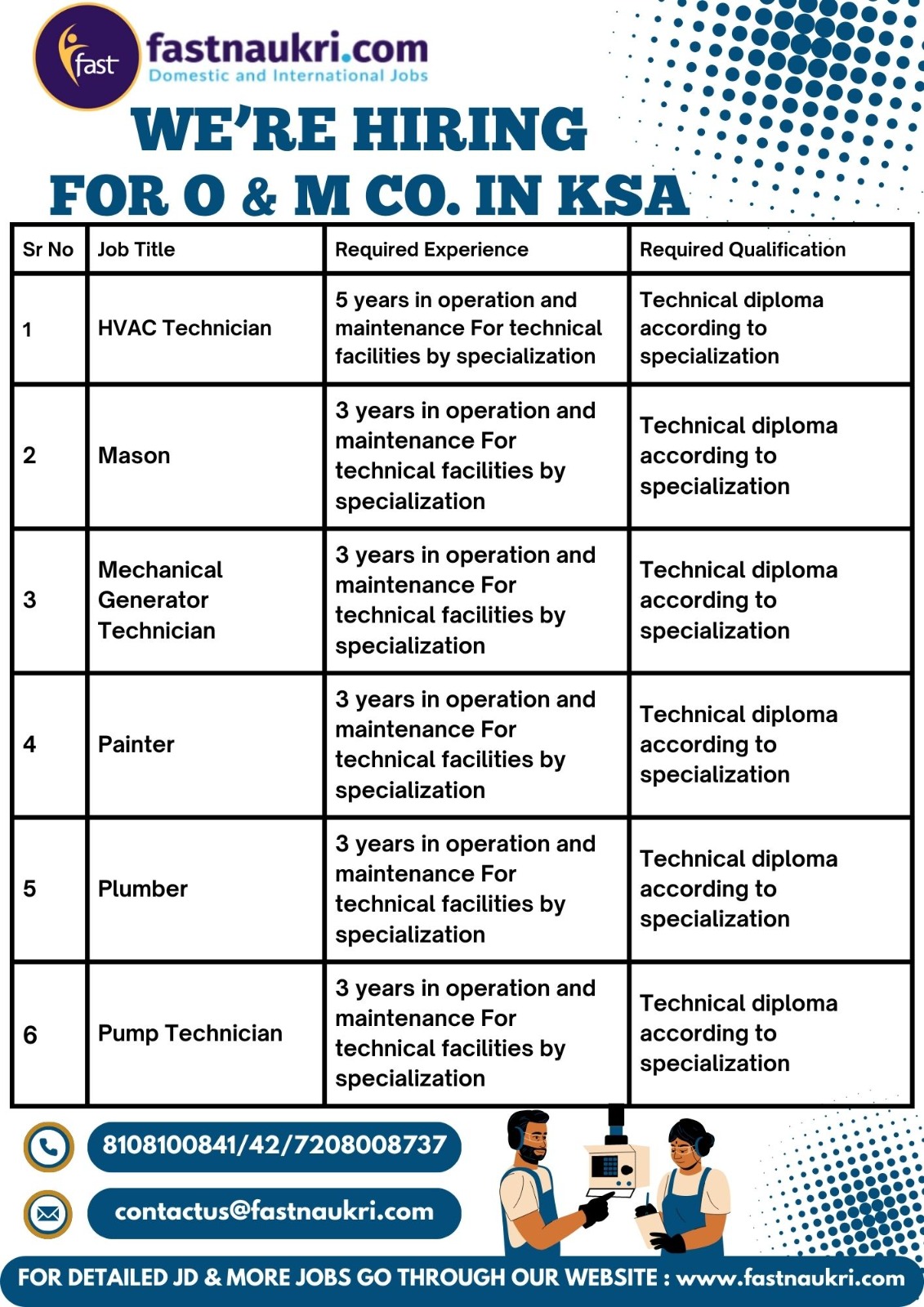 fast

fastnaukri.com
Domestic and International Jobs

WE'RE HIRING
FOR O & M CO. IN KSA

| Sr No | Job Title | Required Experience | Required Qualification |
|---|---|---|---|
| 1 | HVAC Technician | 5 years in operation and maintenance For technical facilities by specialization | Technical diploma according to specialization |
| 2 | Mason | 3 years in operation and maintenance For technical facilities by specialization | Technical diploma according to specialization |
| 3 | Mechanical Generator Technician | 3 years in operation and maintenance For technical facilities by specialization | Technical diploma according to specialization |
| 4 | Painter | 3 years in operation and maintenance For technical facilities by specialization | Technical diploma according to specialization |
| 5 | Plumber | 3 years in operation and maintenance For technical facilities by specialization | Technical diploma according to specialization |
| 6 | Pump Technician | 3 years in operation and maintenance For technical facilities by specialization | Technical diploma according to specialization |

8108100841/42/7208008737

contactus@fastnaukri.com

FOR DETAILED JD & MORE JOBS GO THROUGH OUR WEBSITE : www.fastnaukri.com